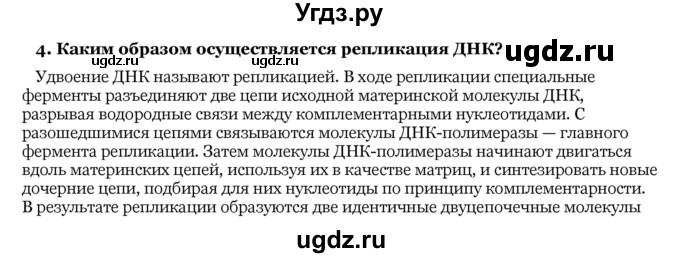 Угдз.ру

4. Каким образом осуществляется репликация ДНК? ugdz.ru

ugdz.ru ugdz.ru

Удвоение ДНК называют репликацией. В ходе репликации специальные ферменты разъединяют две цепи исходной материнской молекулы ДНК, разрывая водородные связи между комплементарными нуклеотидами. С разошедшимися цепями связываются молекулы ДНК-полимеразы — главного фермента репликации. Затем молекулы ДНК-полимеразы начинают двигаться вдоль материнских цепей, используя их в качестве матриц, и синтезировать новые дочерние цепи, подбирая для них нуклеотиды по принципу комплементарности. В результате репликации образуются две идентичные двуцепочечные молекулы

ugdz.ru